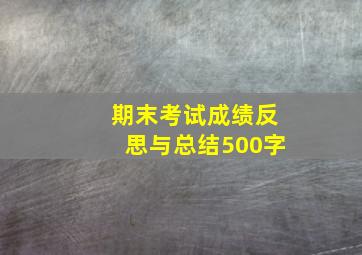 期末考试成绩反思与总结500字